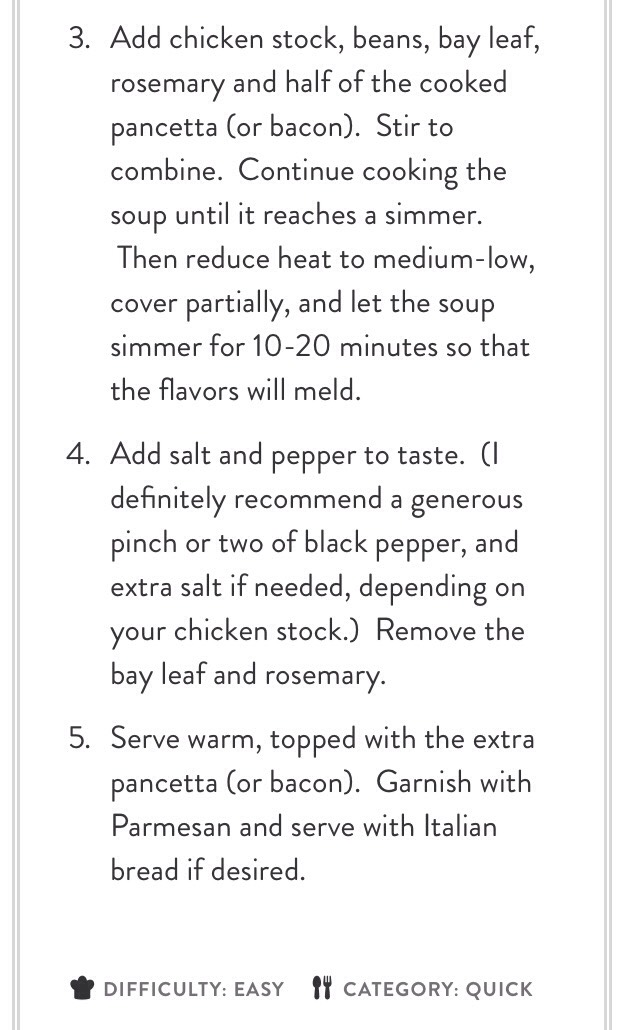 3. Add chicken stock, beans, bay leaf, rosemary and half of the cooked pancetta (or bacon). Stir to combine. Continue cooking the soup until it reaches a simmer. Then reduce heat to medium-low, cover partially, and let the soup simmer for 10-20 minutes so that the flavors will meld.

4. Add salt and pepper to taste. (I definitely recommend a generous pinch or two of black pepper, and extra salt if needed, depending on your chicken stock.) Remove the bay leaf and rosemary.

5. Serve warm, topped with the extra pancetta (or bacon). Garnish with Parmesan and serve with Italian bread if desired.

DIFFICULTY: EASY CATEGORY: QUICK